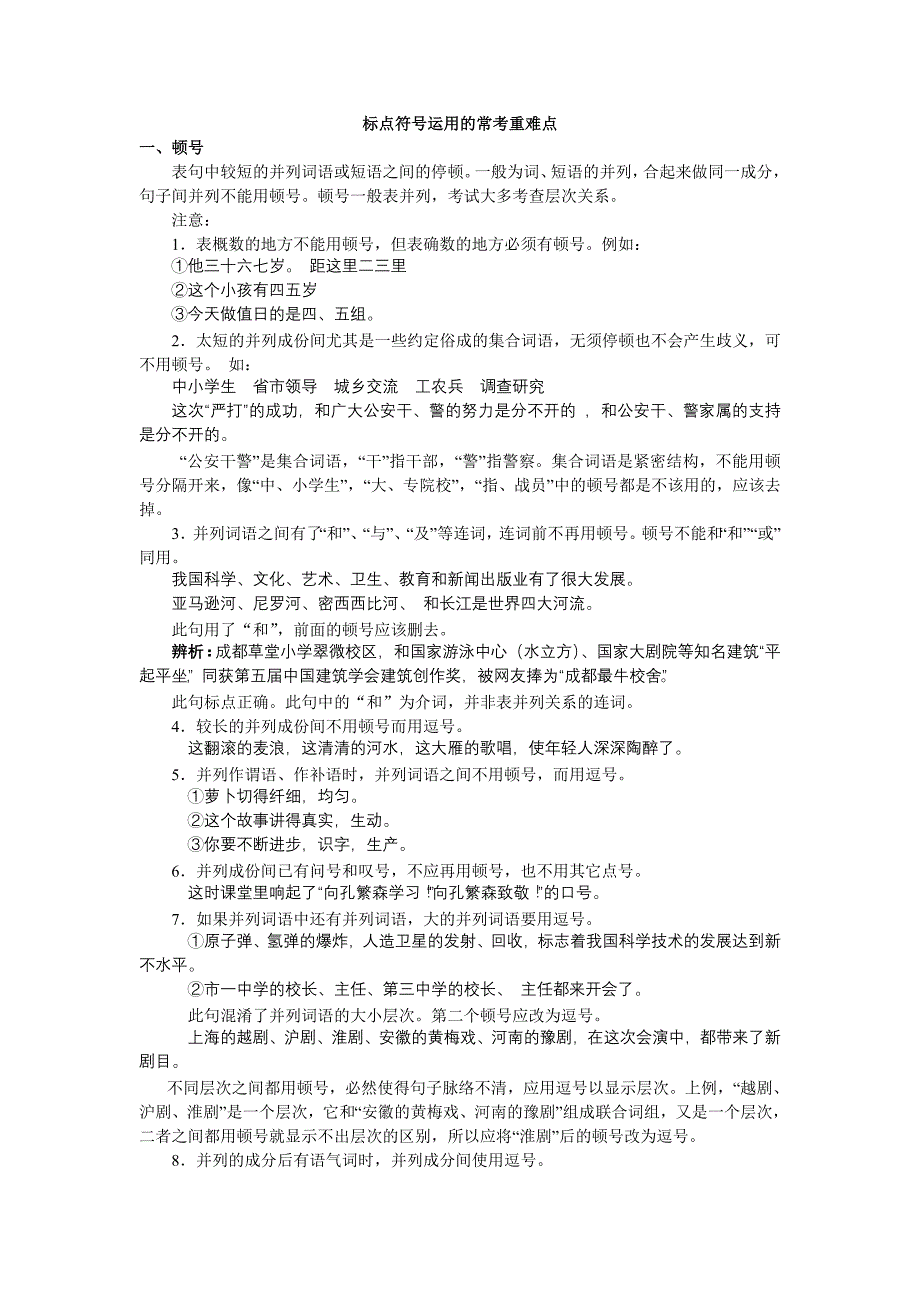 标点符号运用的常考重难点

一、顿号

表句中较短的并列词语或短语之间的停顿。一般为词、短语的并列，合起来做同一成分，句子间并列不能用顿号。顿号一般表并列，考试大多考查层次关系。

注意：

1．表概数的地方不能用顿号，但表确数的地方必须有顿号。例如：

①他三十六七岁。 距这里二三里

②这个小孩有四五岁

③今天做值日的是四、五组。

2．太短的并列成份间尤其是一些约定俗成的集合词语，无须停顿也不会产生歧义，可不用顿号。 如：

中小学生 省市领导 城乡交流 工农兵 调查研究

这次“严打”的成功，和广大公安干、警的努力是分不开的 ，和公安干、警家属的支持是分不开的。

“公安干警”是集合词语，“干”指干部，“警”指警察。集合词语是紧密结构，不能用顿号分隔开来，像“中、小学生”，“大、专院校”，“指、战员”中的顿号都是不该用的，应该去掉。

3．并列词语之间有了“和”、“与”、“及”等连词，连词前不再用顿号。顿号不能和“和”“或”同用。

我国科学、文化、艺术、卫生、教育和新闻出版业有了很大发展。

亚马逊河、尼罗河、密西西比河、 和长江是世界四大河流。

此句用了“和”，前面的顿号应该删去。

辨析：成都草堂小学翠微校区，和国家游泳中心（水立方）、国家大剧院等知名建筑“平起平坐”，同获第五届中国建筑学会建筑创作奖，被网友捧为“成都最牛校舍”。

此句标点正确。此句中的“和”为介词，并非表并列关系的连词。

4．较长的并列成份间不用顿号而用逗号。

这翻滚的麦浪，这清清的河水，这大雁的歌唱，使年轻人深深陶醉了。

5．并列作谓语、作补语时，并列词语之间不用顿号，而用逗号。

①萝卜切得纤细，均匀。

②这个故事讲得真实，生动。

③你要不断进步，识字，生产。

6．并列成份间已有问号和叹号，不应再用顿号，也不用其它点号。

这时课堂里响起了“向孔繁森学习！”“向孔繁森致敬！”的口号。

7．如果并列词语中还有并列词语，大的并列词语要用逗号。

①原子弹、氢弹的爆炸，人造卫星的发射、回收，标志着我国科学技术的发展达到新不水平。

②市一中学的校长、主任、第三中学的校长、 主任都来开会了。

此句混淆了并列词语的大小层次。第二个顿号应改为逗号。

上海的越剧、沪剧、淮剧、安徽的黄梅戏、河南的豫剧，在这次会演中，都带来了新剧目。

不同层次之间都用顿号，必然使得句子脉络不清，应用逗号以显示层次。上例，“越剧、沪剧、淮剧”是一个层次，它和“安徽的黄梅戏、河南的豫剧”组成联合词组，又是一个层次，二者之间都用顿号就显示不出层次的区别，所以应将“淮剧”后的顿号改为逗号。

8．并列的成分后有语气词时，并列成分间使用逗号。